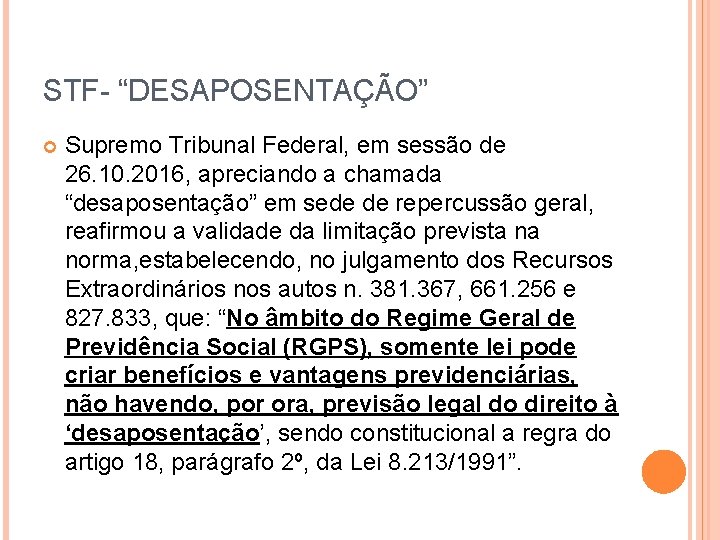 STF- “DESAPOSENTAÇÃO”

Supremo Tribunal Federal, em sessão de 26.10.2016, apreciando a chamada “desaposentação” em sede de repercussão geral, reafirmou a validade da limitação prevista na norma,estabelecendo, no julgamento dos Recursos Extraordinários nos autos n. 381.367, 661.256 e 827.833, que: “No âmbito do Regime Geral de Previdência Social (RGPS), somente lei pode criar benefícios e vantagens previdenciárias, não havendo, por ora, previsão legal do direito à ‘desaposentação’, sendo constitucional a regra do artigo 18, parágrafo 2º, da Lei 8.213/1991”.